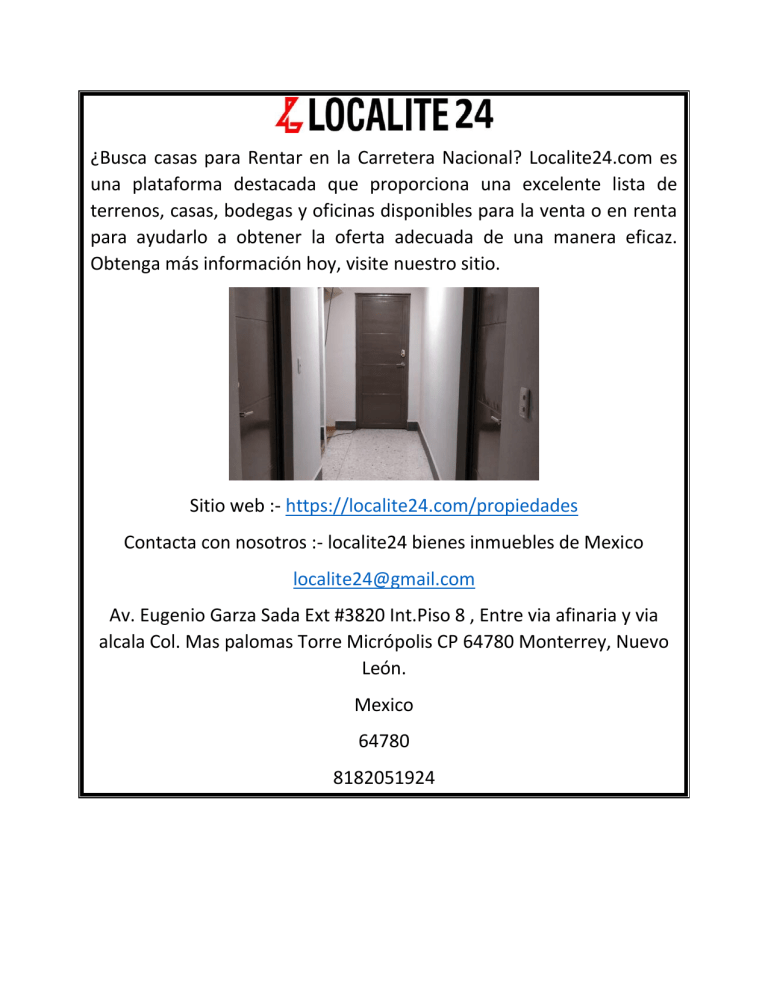 LOCALITE 24

¿Busca casas para Rentar en la Carretera Nacional? Localite24.com es una plataforma destacada que proporciona una excelente lista de terrenos, casas, bodegas y oficinas disponibles para la venta o en renta para ayudarlo a obtener la oferta adecuada de una manera eficaz. Obtenga más información hoy, visite nuestro sitio.

Sitio web :- https://localite24.com/propiedades

Contacta con nosotros :- localite24 bienes inmuebles de Mexico

localite24@gmail.com

Av. Eugenio Garza Sada Ext #3820 Int.Piso 8 , Entre via afinaria y via alcala Col. Mas palomas Torre Micrópolis CP 64780 Monterrey, Nuevo León.

Mexico

64780

8182051924